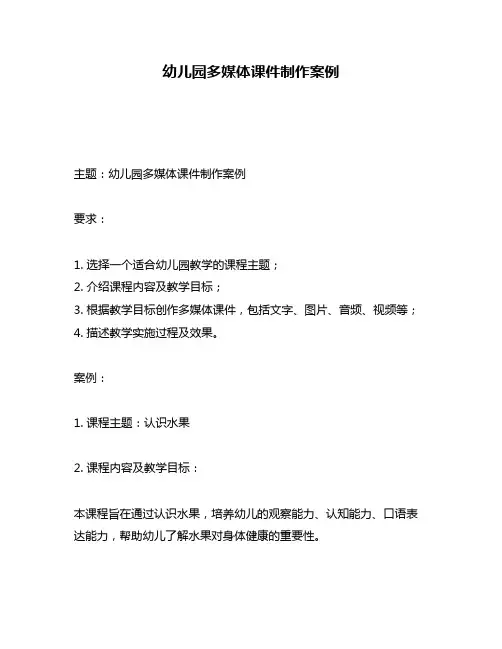 幼儿园多媒体课件制作案例

主题：幼儿园多媒体课件制作案例

要求：

1. 选择一个适合幼儿园教学的课程主题；
2. 介绍课程内容及教学目标；
3. 根据教学目标创作多媒体课件，包括文字、图片、音频、视频等；
4. 描述教学实施过程及效果。

案例：

1. 课程主题：认识水果

2. 课程内容及教学目标：

本课程旨在通过认识水果，培养幼儿的观察能力、认知能力、口语表达能力，帮助幼儿了解水果对身体健康的重要性。